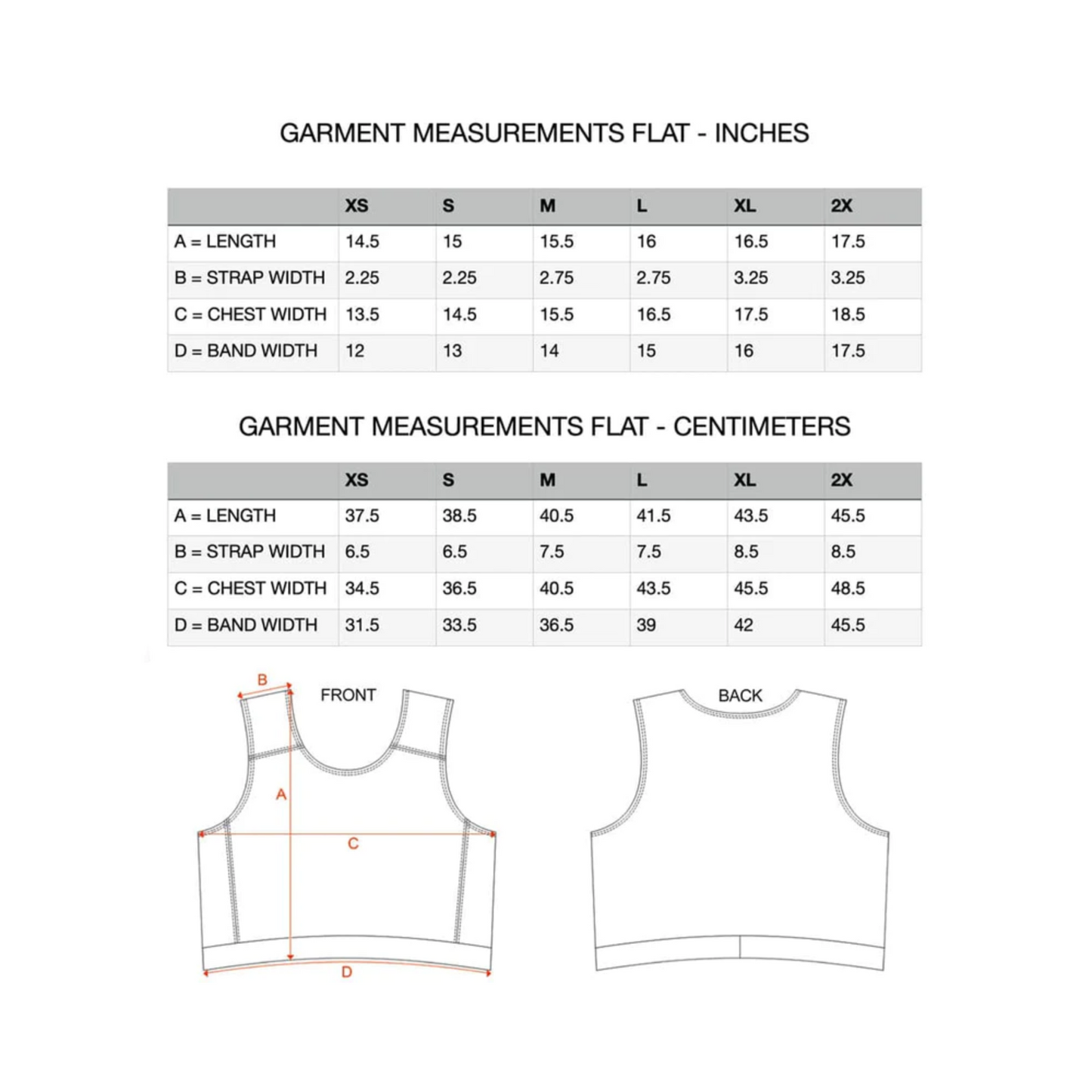 GARMENT MEASUREMENTS FLAT - INCHES

| | XS | S | M | L | XL | 2X |
|---|---|---|---|---|---|---|
| A = LENGTH | 14.5 | 15 | 15.5 | 16 | 16.5 | 17.5 |
| B = STRAP WIDTH | 2.25 | 2.25 | 2.75 | 2.75 | 3.25 | 3.25 |
| C = CHEST WIDTH | 13.5 | 14.5 | 15.5 | 16.5 | 17.5 | 18.5 |
| D = BAND WIDTH | 12 | 13 | 14 | 15 | 16 | 17.5 |

GARMENT MEASUREMENTS FLAT - CENTIMETERS

| | XS | S | M | L | XL | 2X |
|---|---|---|---|---|---|---|
| A = LENGTH | 37.5 | 38.5 | 40.5 | 41.5 | 43.5 | 45.5 |
| B = STRAP WIDTH | 6.5 | 6.5 | 7.5 | 7.5 | 8.5 | 8.5 |
| C = CHEST WIDTH | 34.5 | 36.5 | 40.5 | 43.5 | 45.5 | 48.5 |
| D = BAND WIDTH | 31.5 | 33.5 | 36.5 | 39 | 42 | 45.5 |

B
FRONT
A
C
D

BACK